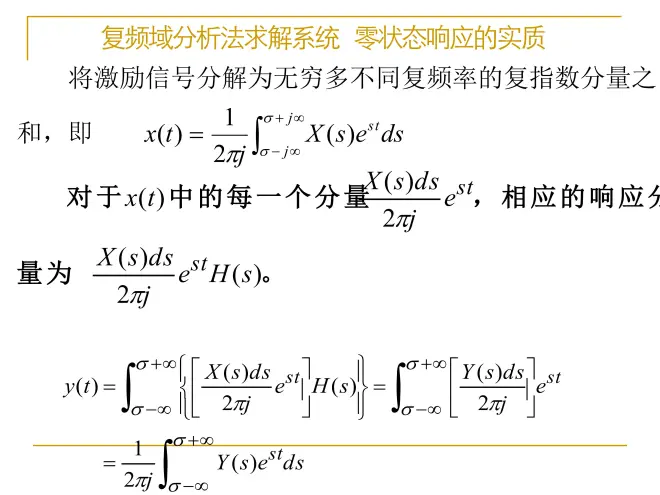 复频域分析法求解系统 零状态响应的实质

将激励信号分解为无穷多不同复频率的复指数分量之和，即 $x(t)=\frac{1}{2\pi j}\int_{\sigma-j\infty}^{\sigma+j\infty}X(s)e^{st}ds$

对于$x(t)$中的每一个分量$\frac{X(s)ds}{2\pi j}e^{st}$，相应的响应分量为 $\frac{X(s)ds}{2\pi j}e^{st}H(s)$。

$y(t)=\int_{\sigma-\infty}^{\sigma+\infty}\left\{\left[\frac{X(s)ds}{2\pi j}e^{st}\right]H(s)\right\}=\int_{\sigma-\infty}^{\sigma+\infty}\left[\frac{Y(s)ds}{2\pi j}\right]e^{st}$

$=\frac{1}{2\pi j}\int_{\sigma-\infty}^{\sigma+\infty}Y(s)e^{st}ds$